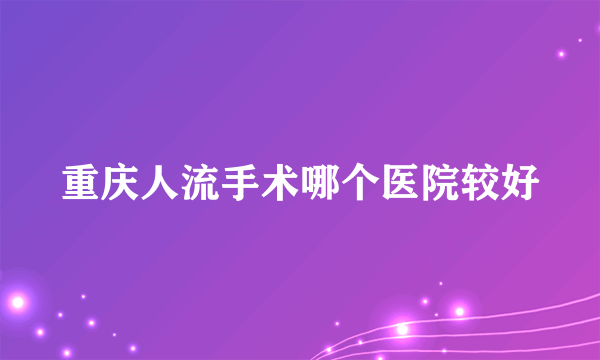 重庆人流手术哪个医院较好